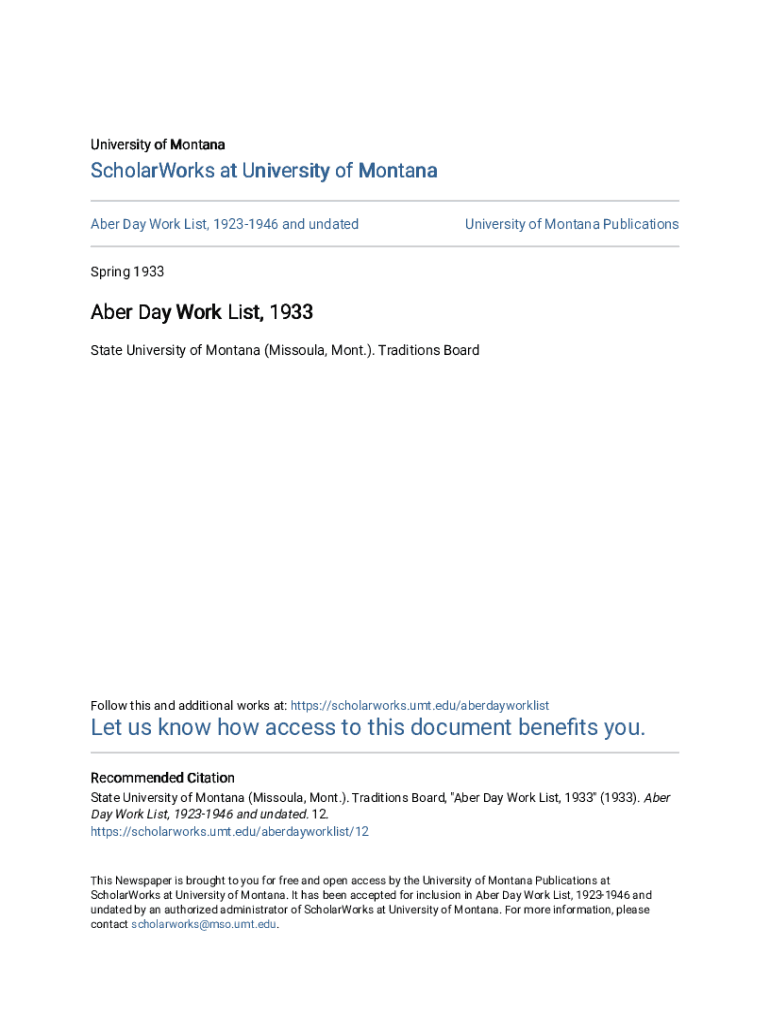 University of Montana

ScholarWorks at University of Montana

Aber Day Work List, 1923-1946 and undated

University of Montana Publications

Spring 1933

Aber Day Work List, 1933

State University of Montana (Missoula, Mont.). Traditions Board

Follow this and additional works at: https://scholarworks.umt.edu/aberdayworklist

Let us know how access to this document benefits you.

Recommended Citation

State University of Montana (Missoula, Mont.). Traditions Board, "Aber Day Work List, 1933" (1933). Aber Day Work List, 1923-1946 and undated. 12.
https://scholarworks.umt.edu/aberdayworklist/12

This Newspaper is brought to you for free and open access by the University of Montana Publications at ScholarWorks at University of Montana. It has been accepted for inclusion in Aber Day Work List, 1923-1946 and undated by an authorized administrator of ScholarWorks at University of Montana. For more information, please contact scholarworks@mso.umt.edu.